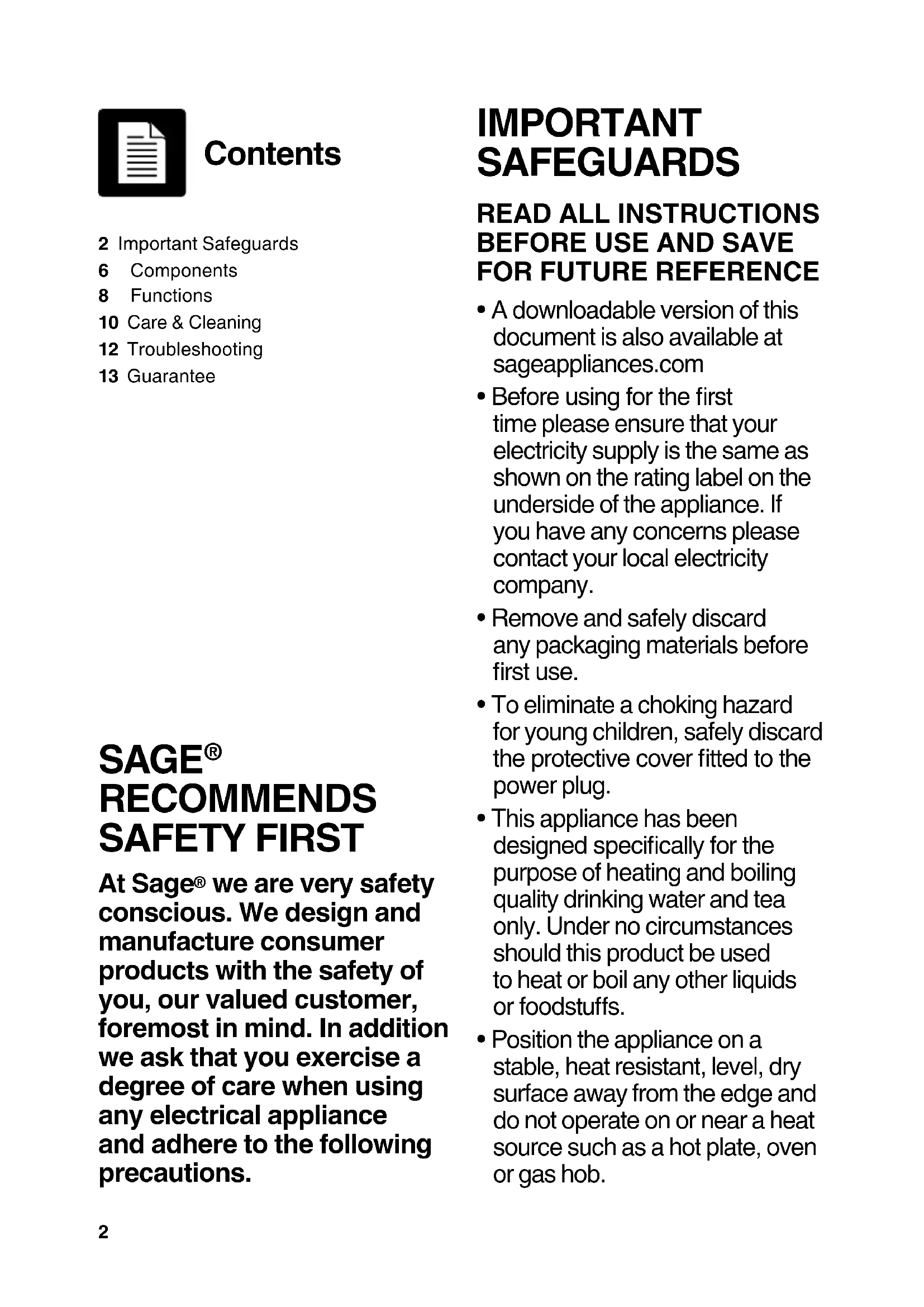 Contents

2 Important Safeguards
6 Components
8 Functions
10 Care & Cleaning
12 Troubleshooting
13 Guarantee

SAGE® RECOMMENDS SAFETY FIRST

At Sage® we are very safety conscious. We design and manufacture consumer products with the safety of you, our valued customer, foremost in mind. In addition we ask that you exercise a degree of care when using any electrical appliance and adhere to the following precautions.

2

IMPORTANT SAFEGUARDS

READ ALL INSTRUCTIONS BEFORE USE AND SAVE FOR FUTURE REFERENCE

• A downloadable version of this document is also available at sageappliances.com

• Before using for the first time please ensure that your electricity supply is the same as shown on the rating label on the underside of the appliance. If you have any concerns please contact your local electricity company.

• Remove and safely discard any packaging materials before first use.

• To eliminate a choking hazard for young children, safely discard the protective cover fitted to the power plug.

• This appliance has been designed specifically for the purpose of heating and boiling quality drinking water and tea only. Under no circumstances should this product be used to heat or boil any other liquids or foodstuffs.

• Position the appliance on a stable, heat resistant, level, dry surface away from the edge and do not operate on or near a heat source such as a hot plate, oven or gas hob.